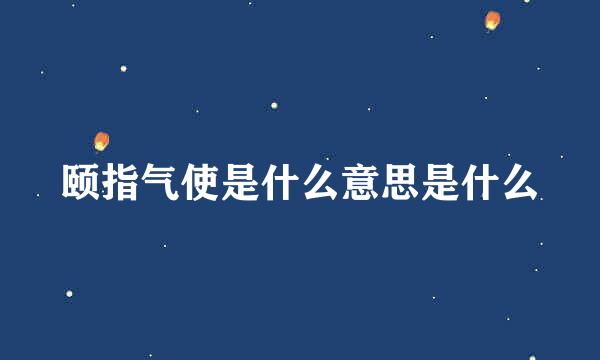 颐指气使是什么意思是什么